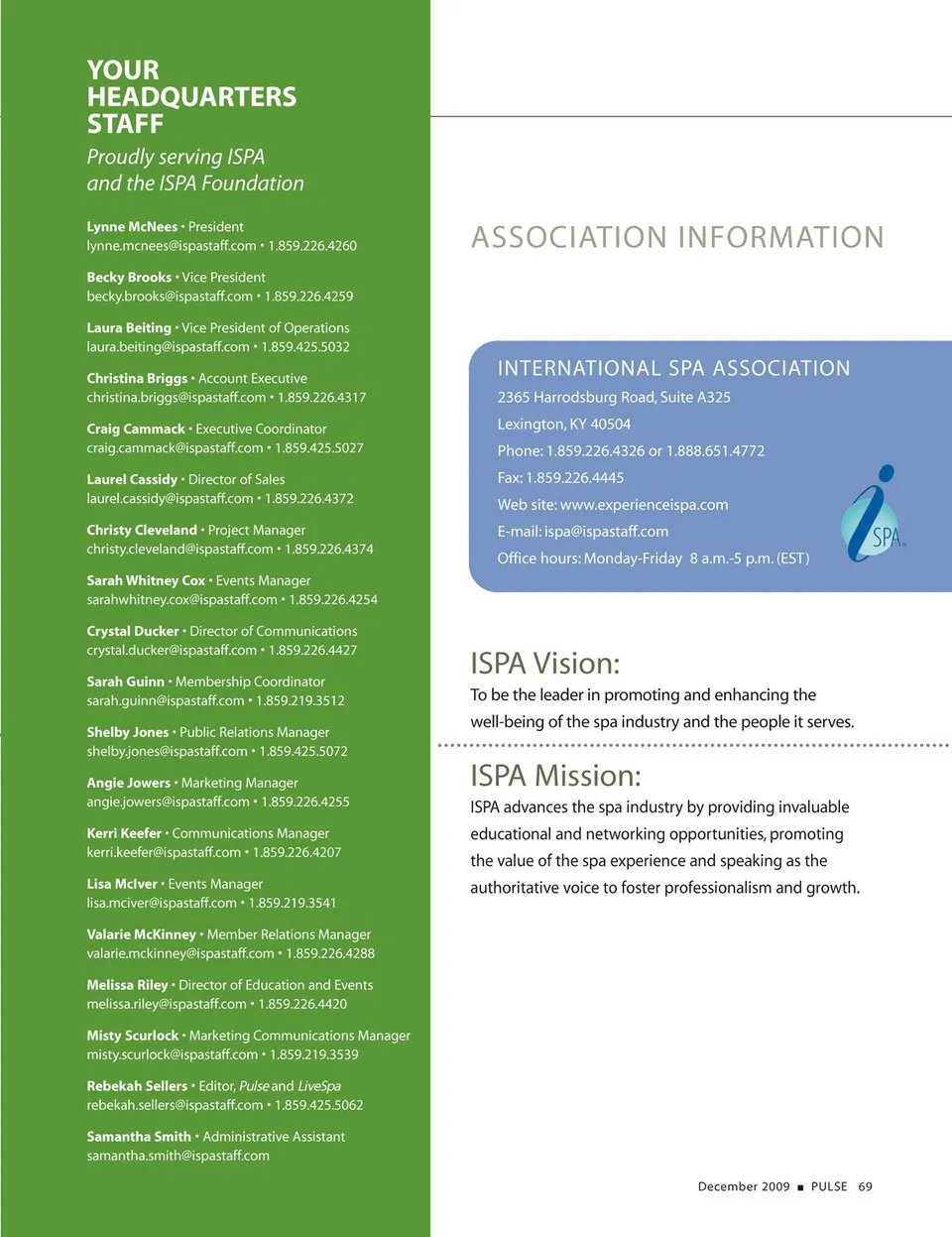 YOUR HEADQUARTERS STAFF

Proudly serving ISPA and the ISPA Foundation

Lynne McNees • President
lynne.mcnees@ispastaff.com • 1.859.226.4260

Becky Brooks • Vice President
becky.brooks@ispastaff.com • 1.859.226.4259

Laura Beiting • Vice President of Operations
laura.beiting@ispastaff.com • 1.859.425.5032

Christina Briggs • Account Executive
christina.briggs@ispastaff.com • 1.859.226.4317

Craig Cammack • Executive Coordinator
craig.cammack@ispastaff.com • 1.859.425.5027

Laurel Cassidy • Director of Sales
laurel.cassidy@ispastaff.com • 1.859.226.4372

Christy Cleveland • Project Manager
christy.cleveland@ispastaff.com • 1.859.226.4374

Sarah Whitney Cox • Events Manager
sarahwhitney.cox@ispastaff.com • 1.859.226.4254

Crystal Ducker • Director of Communications
crystal.ducker@ispastaff.com • 1.859.226.4427

Sarah Guinn • Membership Coordinator
sarah.guinn@ispastaff.com • 1.859.219.3512

Shelby Jones • Public Relations Manager
shelby.jones@ispastaff.com • 1.859.425.5072

Angie Jowers • Marketing Manager
angie.jowers@ispastaff.com • 1.859.226.4255

Kerri Keefer • Communications Manager
kerri.keefer@ispastaff.com • 1.859.226.4207

Lisa McIver • Events Manager
lisa.mciver@ispastaff.com • 1.859.219.3541

Valarie McKinney • Member Relations Manager
valarie.mckinney@ispastaff.com • 1.859.226.4288

Melissa Riley • Director of Education and Events
melissa.riley@ispastaff.com • 1.859.226.4420

Misty Scurlock • Marketing Communications Manager
misty.scurlock@ispastaff.com • 1.859.219.3539

Rebekah Sellers • Editor, Pulse and LiveSpa
rebekah.sellers@ispastaff.com • 1.859.425.5062

Samantha Smith • Administrative Assistant
samantha.smith@ispastaff.com

ASSOCIATION INFORMATION

INTERNATIONAL SPA ASSOCIATION
2365 Harrodsburg Road, Suite A325
Lexington, KY 40504
Phone: 1.859.226.4326 or 1.888.651.4772
Fax: 1.859.226.4445
Web site: www.experienceispa.com
E-mail: ispa@ispastaff.com
Office hours: Monday-Friday 8 a.m.-5 p.m. (EST)

SPA

ISPA Vision:
To be the leader in promoting and enhancing the well-being of the spa industry and the people it serves.

ISPA Mission:
ISPA advances the spa industry by providing invaluable educational and networking opportunities, promoting the value of the spa experience and speaking as the authoritative voice to foster professionalism and growth.

December 2009 ■ PULSE 69